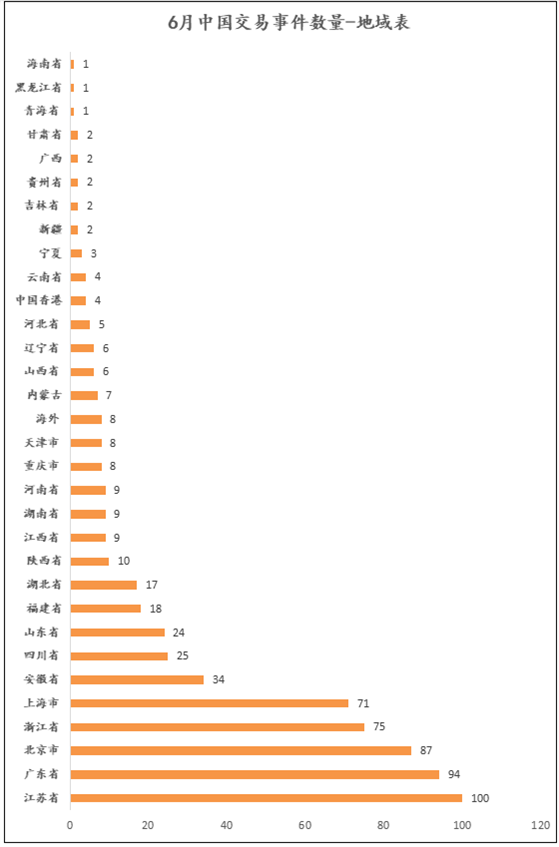 6月中国交易事件数量-地域表

海南省 1
黑龙江省 1
青海省 1
甘肃省 2
广西 2
贵州省 2
吉林省 2
新疆 2
宁夏 3
云南省 4
中国香港 4
河北省 5
辽宁省 6
山西省 6
内蒙古 7
海外 8
天津市 8
重庆市 8
河南省 9
湖南省 9
江西省 9
陕西省 10
湖北省 17
福建省 18
山东省 24
四川省 25
安徽省 34
上海市 71
浙江省 75
北京市 87
广东省 94
江苏省 100

0 20 40 60 80 100 120